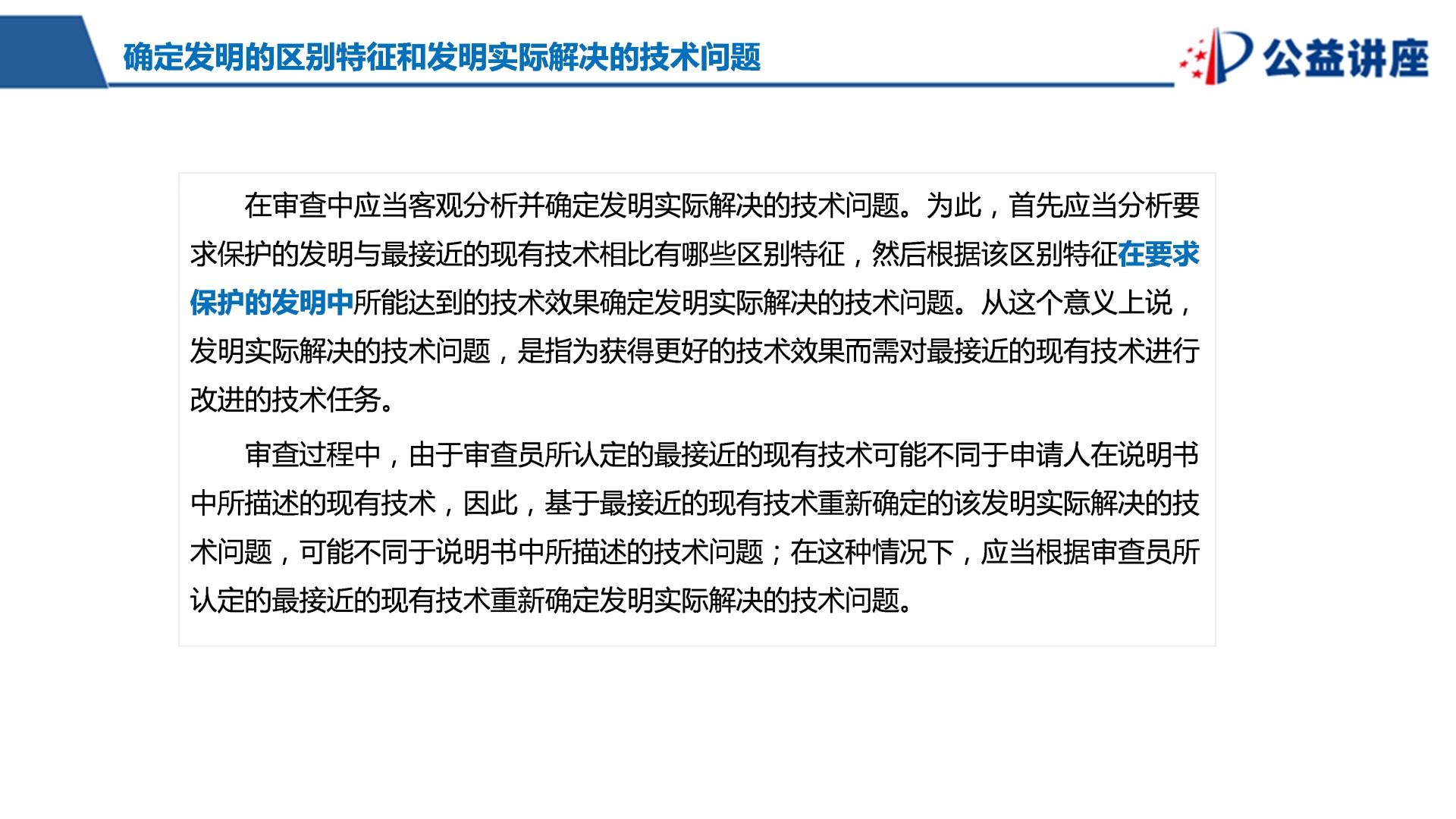 确定发明的区别特征和发明实际解决的技术问题

公益讲座

在审查中应当客观分析并确定发明实际解决的技术问题。为此，首先应当分析要求保护的发明与最接近的现有技术相比有哪些区别特征，然后根据该区别特征在要求保护的发明中所能达到的技术效果确定发明实际解决的技术问题。从这个意义上说，发明实际解决的技术问题，是指为获得更好的技术效果而需对最接近的现有技术进行改进的技术任务。

审查过程中，由于审查员所认定的最接近的现有技术可能不同于申请人在说明书中所描述的现有技术，因此，基于最接近的现有技术重新确定的该发明实际解决的技术问题，可能不同于说明书中所描述的技术问题；在这种情况下，应当根据审查员所认定的最接近的现有技术重新确定发明实际解决的技术问题。